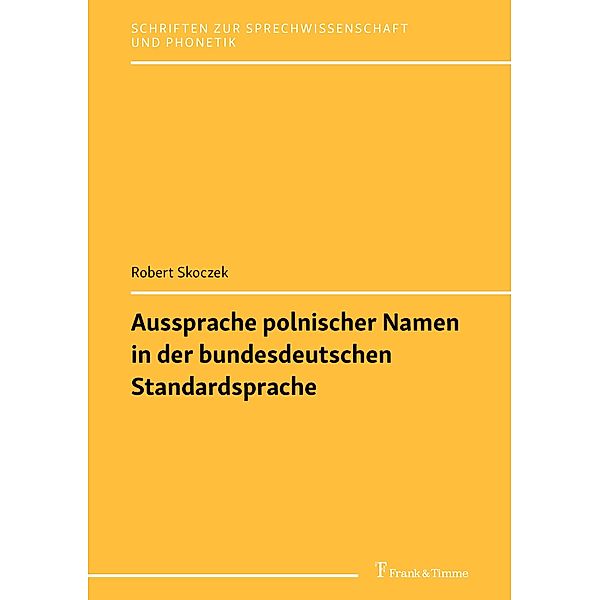 SCHRIFTEN ZUR SPRECHWISSENSCHAFT UND PHONETIK

Robert Skoczek

Aussprache polnischer Namen in der bundesdeutschen Standardsprache

Frank & Timme